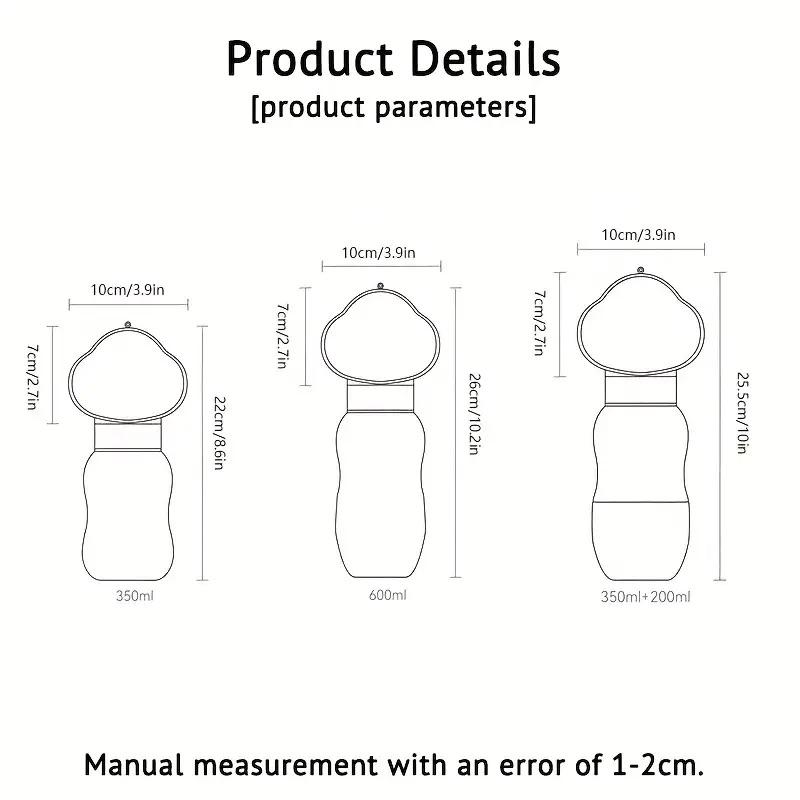 Product Details
[product parameters]

10cm/3.9in
7cm/2.7in
22cm/8.6in
350ml

10cm/3.9in
7cm/2.7in
26cm/10.2in
600ml

10cm/3.9in
7cm/2.7in
25.5cm/10in
350ml+200ml

Manual measurement with an error of 1-2cm.